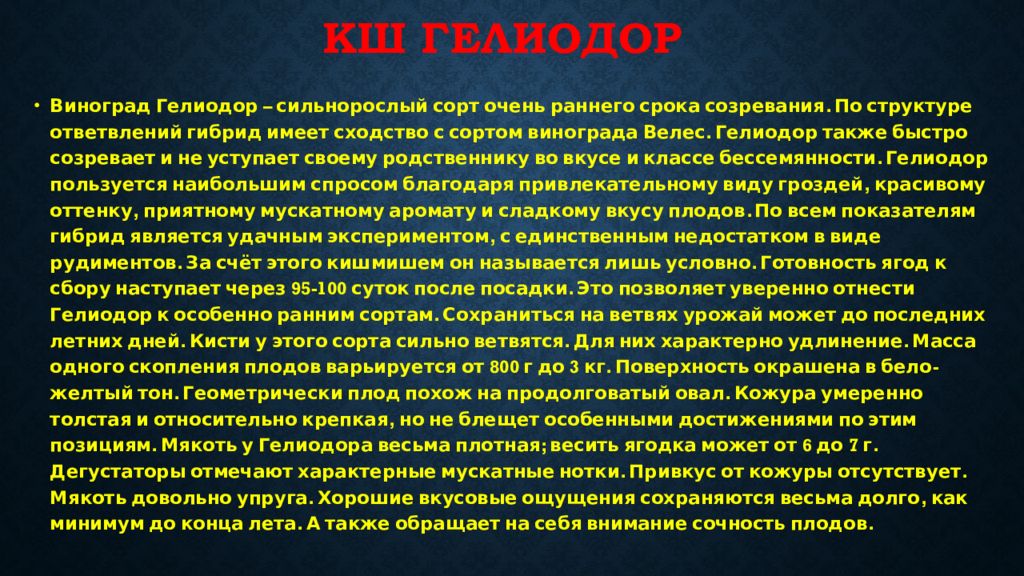 КШ ГЕЛИОДОР

• Виноград Гелиодор – сильнорослый сорт очень раннего срока созревания. По структуре ответвлений гибрид имеет сходство с сортом винограда Велес. Гелиодор также быстро созревает и не уступает своему родственнику во вкусе и классе бессемянности. Гелиодор пользуется наибольшим спросом благодаря привлекательному виду гроздей, красивому оттенку, приятному мускатному аромату и сладкому вкусу плодов. По всем показателям гибрид является удачным экспериментом, с единственным недостатком в виде рудиментов. За счёт этого кишмишем он называется лишь условно. Готовность ягод к сбору наступает через 95-100 суток после посадки. Это позволяет уверенно отнести Гелиодор к особенно ранним сортам. Сохраниться на ветвях урожай может до последних летних дней. Кисти у этого сорта сильно ветвятся. Для них характерно удлинение. Масса одного скопления плодов варьируется от 800 г до 3 кг. Поверхность окрашена в бело-желтый тон. Геометрически плод похож на продолговатый овал. Кожура умеренно толстая и относительно крепкая, но не блещет особенными достижениями по этим позициям. Мякоть у Гелиодора весьма плотная; весить ягодка может от 6 до 7 г. Дегустаторы отмечают характерные мускатные нотки. Привкус от кожуры отсутствует. Мякоть довольно упруга. Хорошие вкусовые ощущения сохраняются весьма долго, как минимум до конца лета. А также обращает на себя внимание сочность плодов.